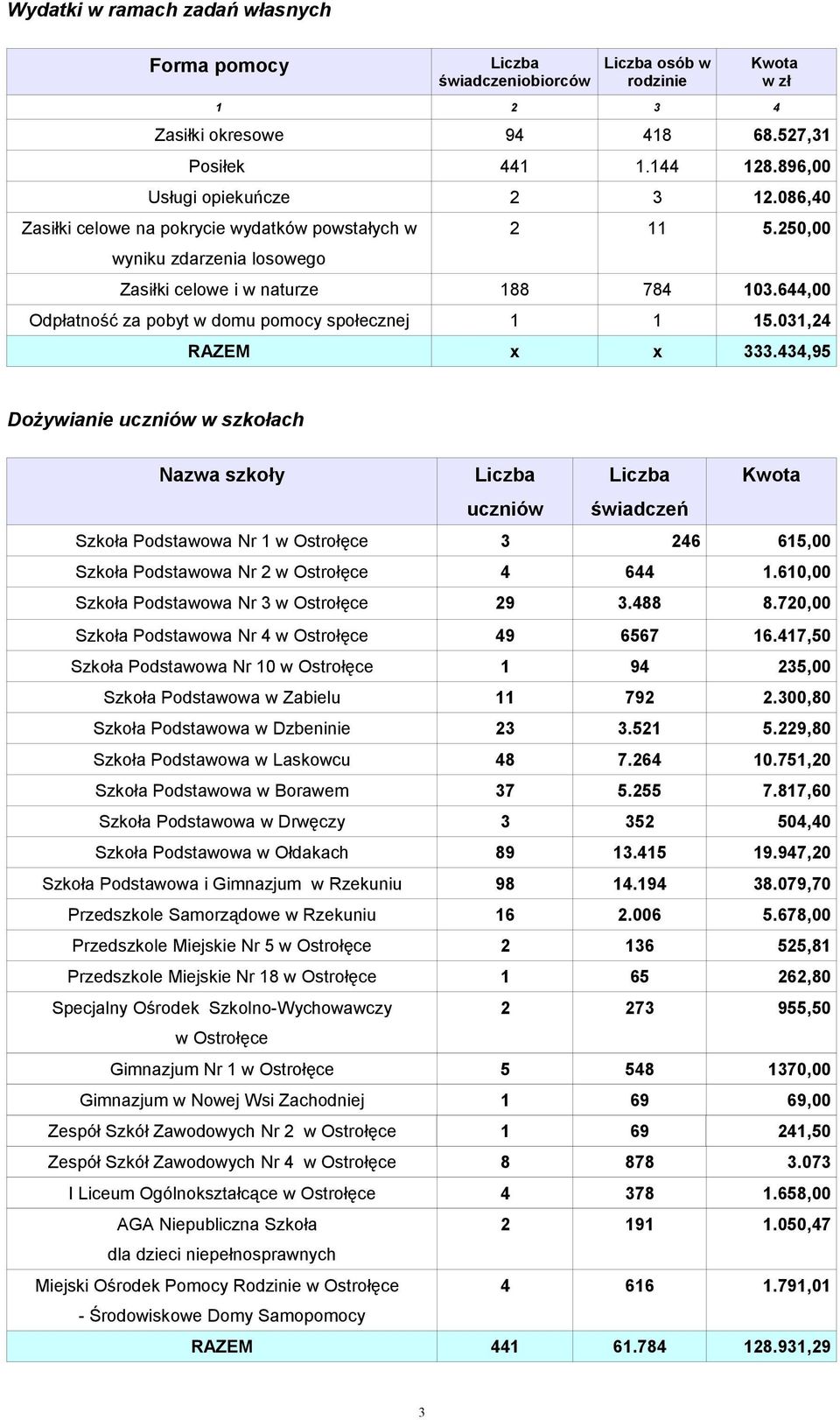 Wydatki w ramach zadań własnych

| Forma pomocy | Liczba świadczeniobiorców | Liczba osób w rodzinie | Kwota w zł |
|---|---|---|---|
| 1 | 2 | 3 | 4 |
| Zasiłki okresowe | 94 | 418 | 68.527,31 |
| Posiłek | 441 | 1.144 | 128.896,00 |
| Usługi opiekuńcze | 2 | 3 | 12.086,40 |
| Zasiłki celowe na pokrycie wydatków powstałych w wyniku zdarzenia losowego | 2 | 11 | 5.250,00 |
| Zasiłki celowe i w naturze | 188 | 784 | 103.644,00 |
| Odpłatność za pobyt w domu pomocy społecznej | 1 | 1 | 15.031,24 |
| RAZEM | x | x | 333.434,95 |

Dożywianie uczniów w szkołach

| Nazwa szkoły | Liczba uczniów | Liczba świadczeń | Kwota |
|---|---|---|---|
| Szkoła Podstawowa Nr 1 w Ostrołęce | 3 | 246 | 615,00 |
| Szkoła Podstawowa Nr 2 w Ostrołęce | 4 | 644 | 1.610,00 |
| Szkoła Podstawowa Nr 3 w Ostrołęce | 29 | 3.488 | 8.720,00 |
| Szkoła Podstawowa Nr 4 w Ostrołęce | 49 | 6567 | 16.417,50 |
| Szkoła Podstawowa Nr 10 w Ostrołęce | 1 | 94 | 235,00 |
| Szkoła Podstawowa w Zabielu | 11 | 792 | 2.300,80 |
| Szkoła Podstawowa w Dzbeninie | 23 | 3.521 | 5.229,80 |
| Szkoła Podstawowa w Laskowcu | 48 | 7.264 | 10.751,20 |
| Szkoła Podstawowa w Borawem | 37 | 5.255 | 7.817,60 |
| Szkoła Podstawowa w Drwęczy | 3 | 352 | 504,40 |
| Szkoła Podstawowa w Ołdakach | 89 | 13.415 | 19.947,20 |
| Szkoła Podstawowa i Gimnazjum w Rzekuniu | 98 | 14.194 | 38.079,70 |
| Przedszkole Samorządowe w Rzekuniu | 16 | 2.006 | 5.678,00 |
| Przedszkole Miejskie Nr 5 w Ostrołęce | 2 | 136 | 525,81 |
| Przedszkole Miejskie Nr 18 w Ostrołęce | 1 | 65 | 262,80 |
| Specjalny Ośrodek Szkolno-Wychowawczy w Ostrołęce | 2 | 273 | 955,50 |
| Gimnazjum Nr 1 w Ostrołęce | 5 | 548 | 1370,00 |
| Gimnazjum w Nowej Wsi Zachodniej | 1 | 69 | 69,00 |
| Zespół Szkół Zawodowych Nr 2 w Ostrołęce | 1 | 69 | 241,50 |
| Zespół Szkół Zawodowych Nr 4 w Ostrołęce | 8 | 878 | 3.073 |
| I Liceum Ogólnokształcące w Ostrołęce | 4 | 378 | 1.658,00 |
| AGA Niepubliczna Szkoła dla dzieci niepełnosprawnych | 2 | 191 | 1.050,47 |
| Miejski Ośrodek Pomocy Rodzinie w Ostrołęce - Środowiskowe Domy Samopomocy | 4 | 616 | 1.791,01 |
| RAZEM | 441 | 61.784 | 128.931,29 |

3